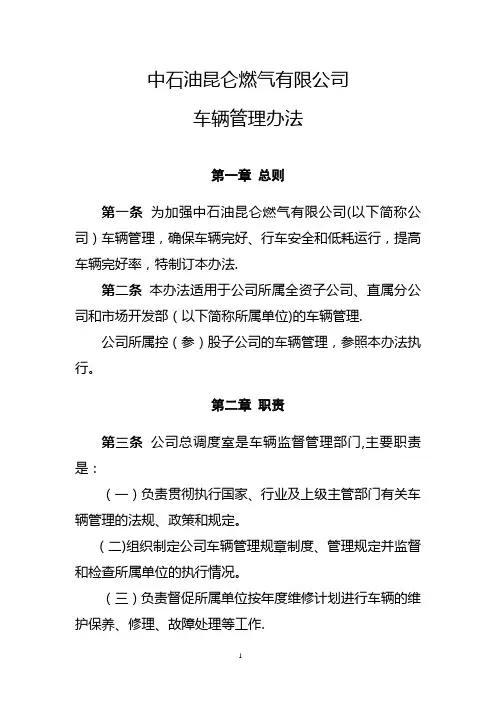 中石油昆仑燃气有限公司

车辆管理办法

第一章 总则

第一条 为加强中石油昆仑燃气有限公司(以下简称公司)车辆管理，确保车辆完好、行车安全和低耗运行，提高车辆完好率，特制订本办法.

第二条 本办法适用于公司所属全资子公司、直属分公司和市场开发部（以下简称所属单位)的车辆管理.

公司所属控（参）股子公司的车辆管理，参照本办法执行。

第二章 职责

第三条 公司总调度室是车辆监督管理部门,主要职责是：

（一）负责贯彻执行国家、行业及上级主管部门有关车辆管理的法规、政策和规定。

(二)组织制定公司车辆管理规章制度、管理规定并监督和检查所属单位的执行情况。

（三）负责督促所属单位按年度维修计划进行车辆的维护保养、修理、故障处理等工作.

1